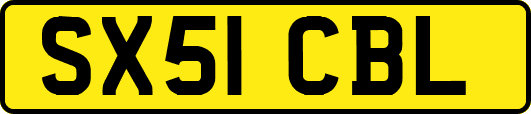 SX51 CBL